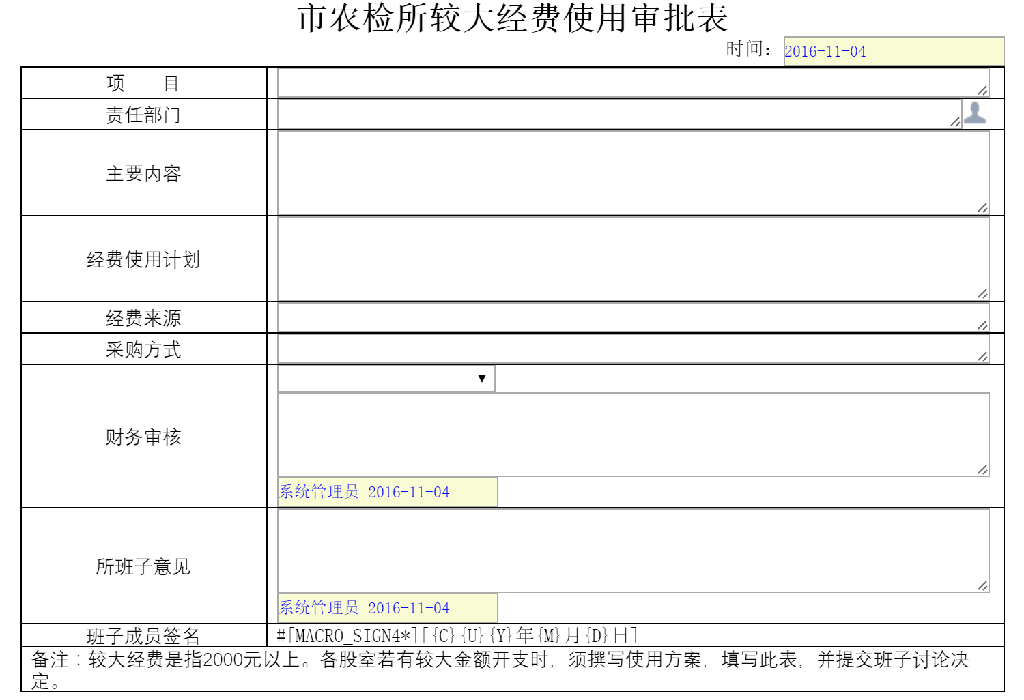 市农检所较大经费使用审批表

时间：2016-11-04

| 项　　目 | |
|---|---|
| 责任部门 | |
| 主要内容 | |
| 经费使用计划 | |
| 经费来源 | |
| 采购方式 | |
| 财务审核 | 系统管理员 2016-11-04 |
| 所班子意见 | 系统管理员 2016-11-04 |
| 班子成员签名 | #[MACRO_SIGN4*][{C}{U}{Y}年{M}月{D}日] |

备注：较大经费是指2000元以上。各股室若有较大金额开支时，须撰写使用方案，填写此表，并提交班子讨论决定。